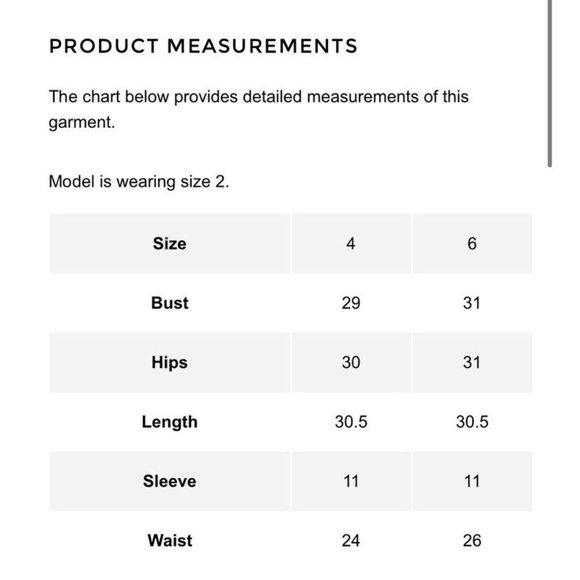 PRODUCT MEASUREMENTS

The chart below provides detailed measurements of this garment.

Model is wearing size 2.

| Size | 4 | 6 |
|---|---|---|
| Bust | 29 | 31 |
| Hips | 30 | 31 |
| Length | 30.5 | 30.5 |
| Sleeve | 11 | 11 |
| Waist | 24 | 26 |